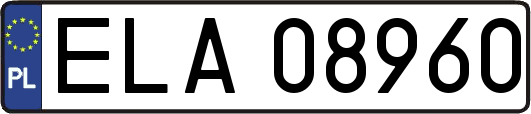 PL
ELA 08960